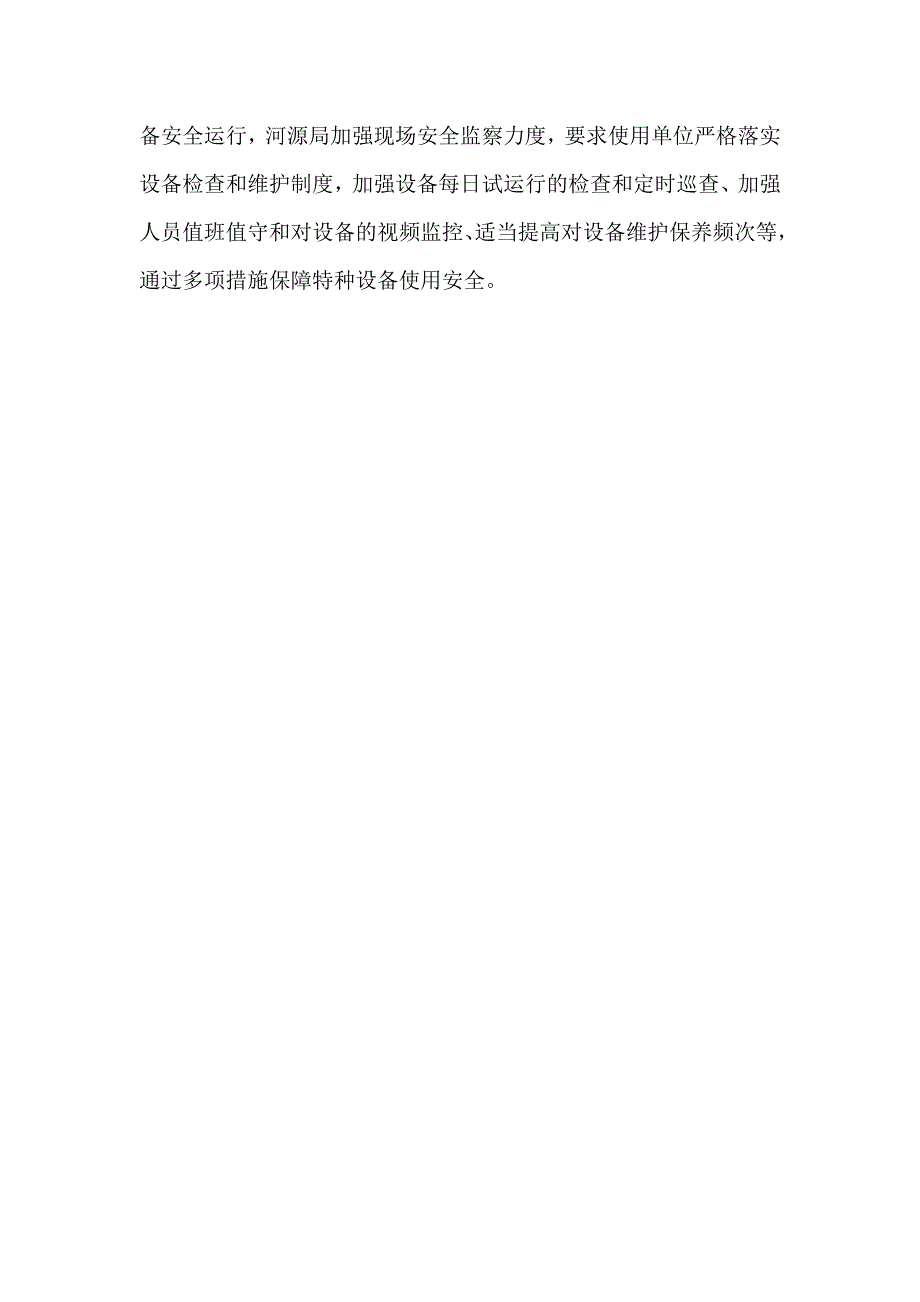 备安全运行，河源局加强现场安全监察力度，要求使用单位严格落实设备检查和维护制度，加强设备每日试运行的检查和定时巡查、加强人员值班值守和对设备的视频监控、适当提高对设备维护保养频次等，通过多项措施保障特种设备使用安全。